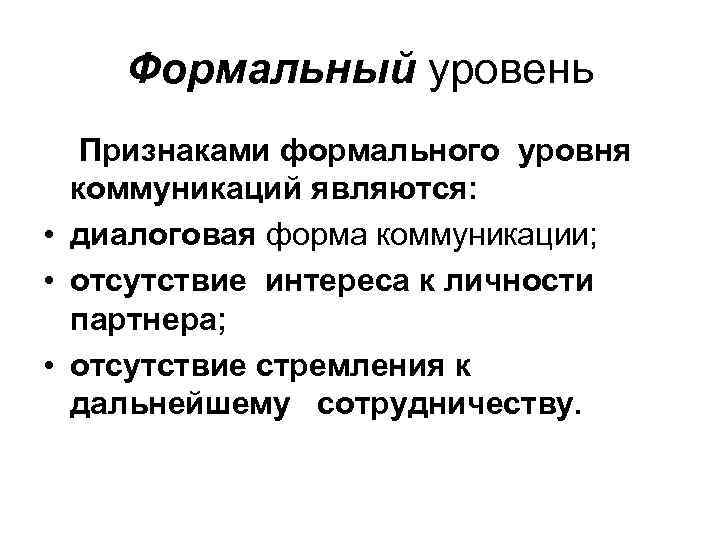 Формальный уровень

Признаками формального уровня коммуникаций являются:

• диалоговая форма коммуникации;
• отсутствие интереса к личности партнера;
• отсутствие стремления к дальнейшему сотрудничеству.